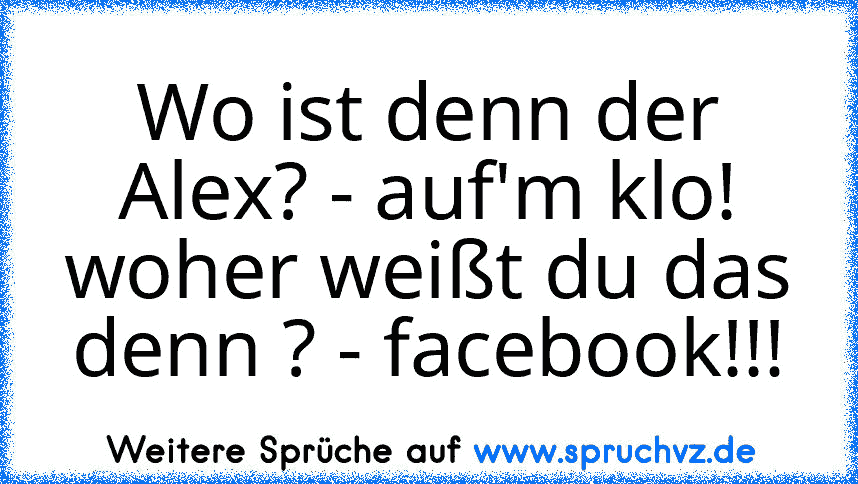 Wo ist denn der Alex? - auf'm klo! woher weißt du das denn ? - facebook!!!

Weitere Sprüche auf www.spruchvz.de